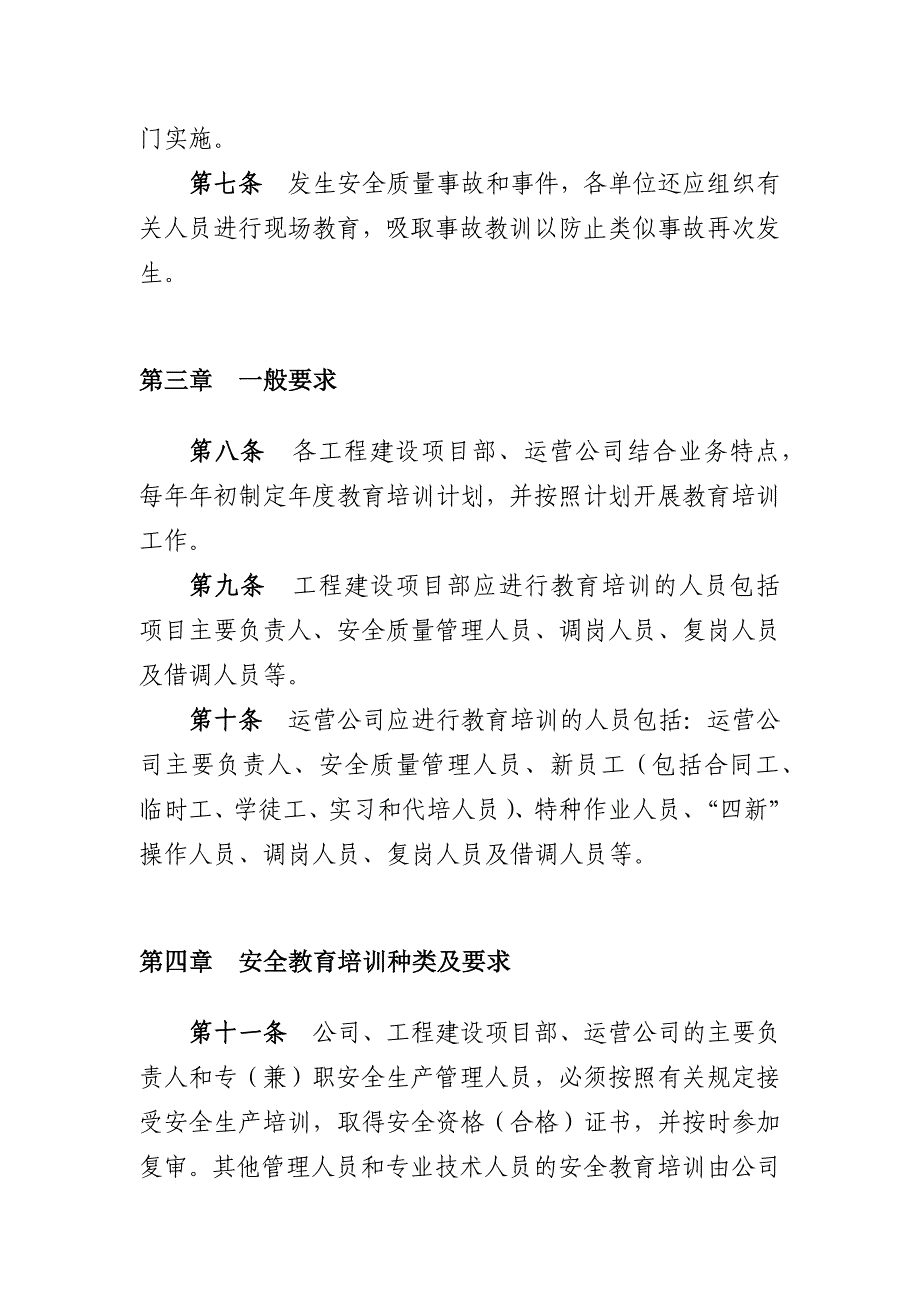 门实施。

第七条　发生安全质量事故和事件，各单位还应组织有关人员进行现场教育，吸取事故教训以防止类似事故再次发生。

第三章　一般要求

第八条　各工程建设项目部、运营公司结合业务特点，每年年初制定年度教育培训计划，并按照计划开展教育培训工作。

第九条　工程建设项目部应进行教育培训的人员包括项目主要负责人、安全质量管理人员、调岗人员、复岗人员及借调人员等。

第十条　运营公司应进行教育培训的人员包括：运营公司主要负责人、安全质量管理人员、新员工（包括合同工、临时工、学徒工、实习和代培人员）、特种作业人员、“四新”操作人员、调岗人员、复岗人员及借调人员等。

第四章　安全教育培训种类及要求

第十一条　公司、工程建设项目部、运营公司的主要负责人和专（兼）职安全生产管理人员，必须按照有关规定接受安全生产培训，取得安全资格（合格）证书，并按时参加复审。其他管理人员和专业技术人员的安全教育培训由公司